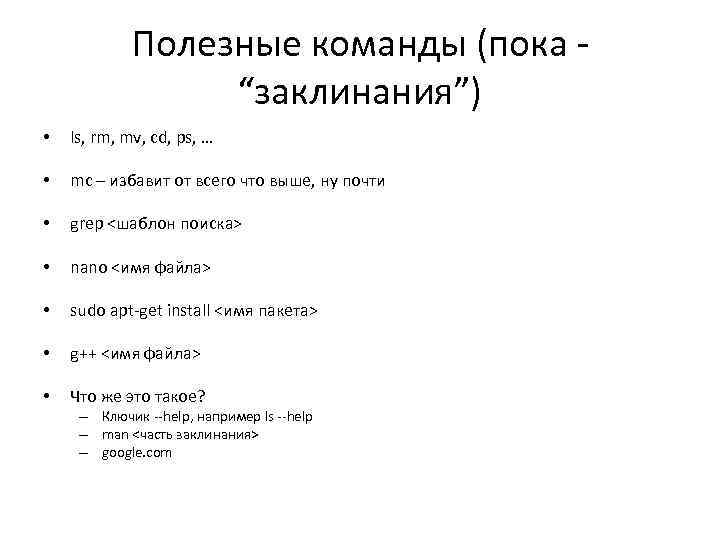 Полезные команды (пока - “заклинания”)

• ls, rm, mv, cd, ps, …

• mc – избавит от всего что выше, ну почти

• grep <шаблон поиска>

• nano <имя файла>

• sudo apt-get install <имя пакета>

• g++ <имя файла>

• Что же это такое?
– Ключик --help, например ls --help
– man <часть заклинания>
– google.com